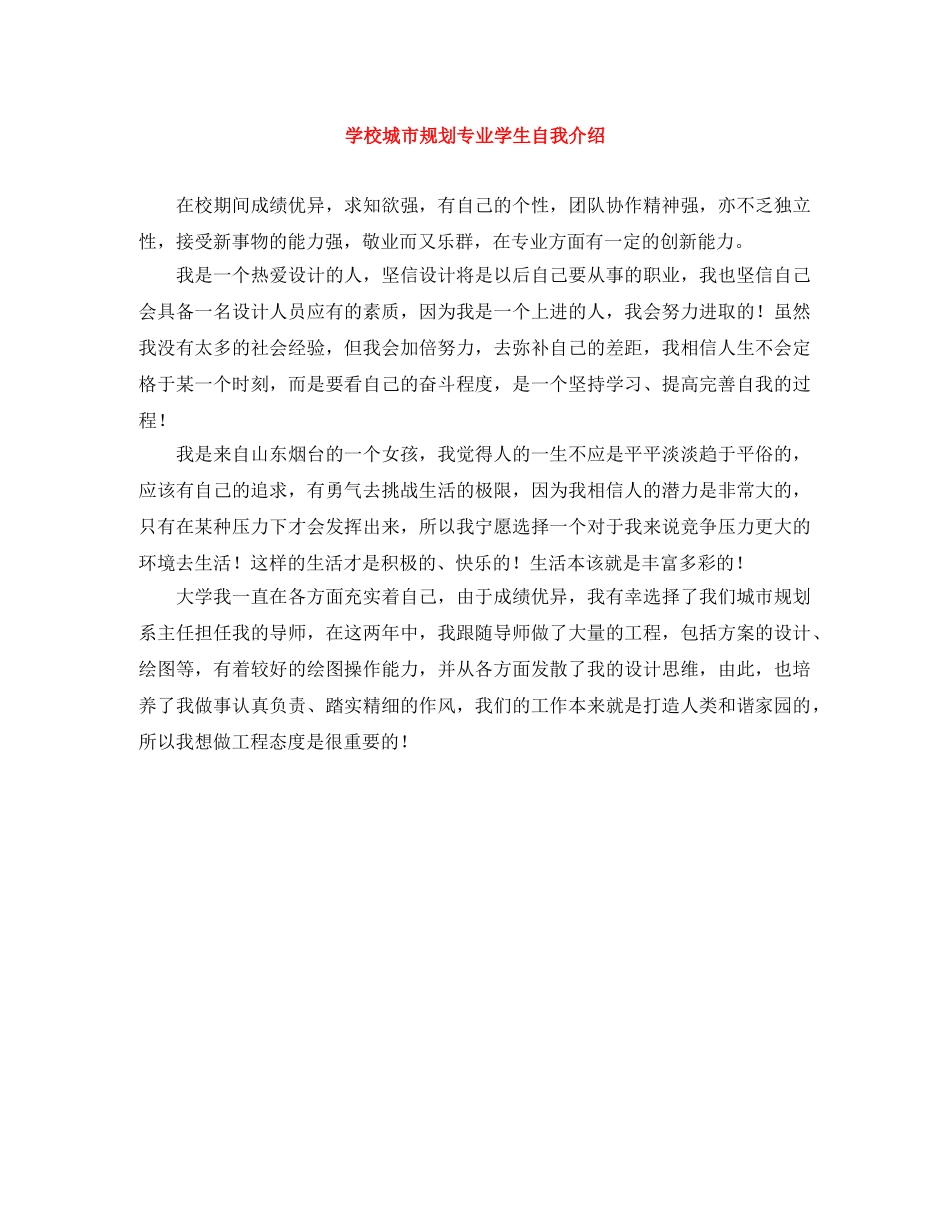 学校城市规划专业学生自我介绍

在校期间成绩优异，求知欲强，有自己的个性，团队协作精神强，亦不乏独立性，接受新事物的能力强，敬业而又乐群，在专业方面有一定的创新能力。

我是一个热爱设计的人，坚信设计将是以后自己要从事的职业，我也坚信自己会具备一名设计人员应有的素质，因为我是一个上进的人，我会努力进取的！虽然我没有太多的社会经验，但我会加倍努力，去弥补自己的差距，我相信人生不会定格于某一个时刻，而是要看自己的奋斗程度，是一个坚持学习、提高完善自我的过程！

我是来自山东烟台的一个女孩，我觉得人的一生不应是平平淡淡趋于平俗的，应该有自己的追求，有勇气去挑战生活的极限，因为我相信人的潜力是非常大的，只有在某种压力下才会发挥出来，所以我宁愿选择一个对于我来说竞争压力更大的环境去生活！这样的生活才是积极的、快乐的！生活本该就是丰富多彩的！

大学我一直在各方面充实着自己，由于成绩优异，我有幸选择了我们城市规划系主任担任我的导师，在这两年中，我跟随导师做了大量的工程，包括方案的设计、绘图等，有着较好的绘图操作能力，并从各方面发散了我的设计思维，由此，也培养了我做事认真负责、踏实精细的作风，我们的工作本来就是打造人类和谐家园的，所以我想做工程态度是很重要的！